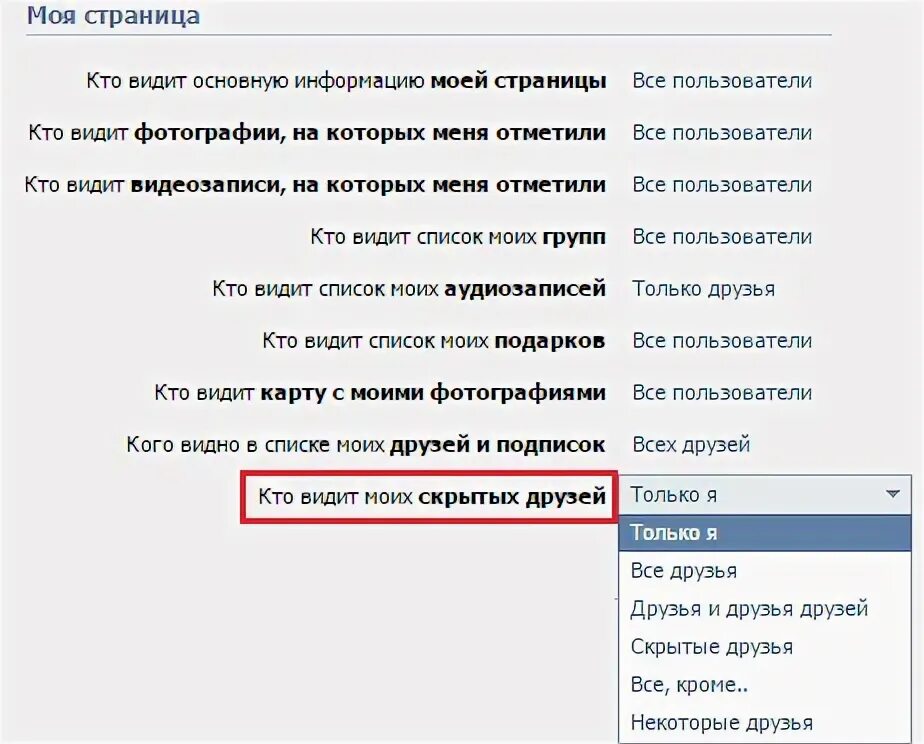 Моя страница

Кто видит основную информацию моей страницы Все пользователи

Кто видит фотографии, на которых меня отметили Все пользователи

Кто видит видеозаписи, на которых меня отметили Все пользователи

Кто видит список моих групп Все пользователи

Кто видит список моих аудиозаписей Только друзья

Кто видит список моих подарков Все пользователи

Кто видит карту с моими фотографиями Все пользователи

Кого видно в списке моих друзей и подписок Всех друзей

Кто видит моих скрытых друзей Только я

Только я
Все друзья
Друзья и друзья друзей
Скрытые друзья
Все, кроме..
Некоторые друзья